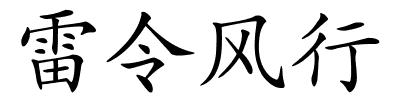 雷令风行